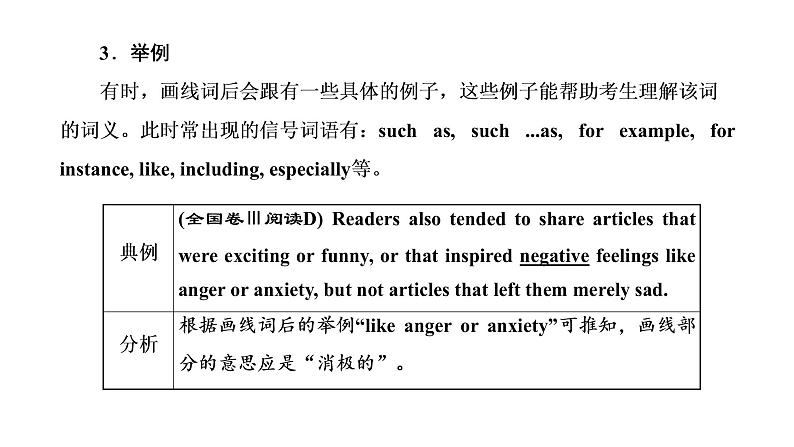 3．举例

有时，画线词后会跟有一些具体的例子，这些例子能帮助考生理解该词的词义。此时常出现的信号词语有：such as, such ...as, for example, for instance, like, including, especially等。

| 典例 | (全国卷Ⅲ阅读D) Readers also tended to share articles that were exciting or funny, or that inspired negative feelings like anger or anxiety, but not articles that left them merely sad. |
|---|---|
| 分析 | 根据画线词后的举例“like anger or anxiety”可推知，画线部分的意思应是“消极的”。 |